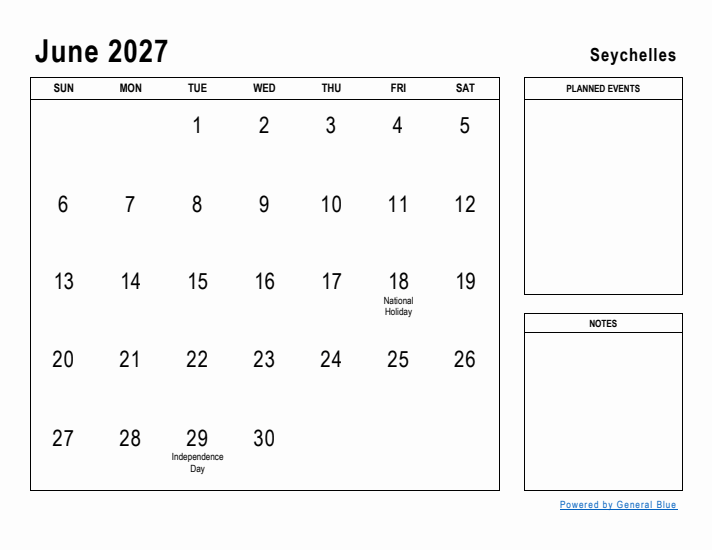 June 2027

Seychelles

| SUN | MON | TUE | WED | THU | FRI | SAT |
|---|---|---|---|---|---|---|
| | | 1 | 2 | 3 | 4 | 5 |
| 6 | 7 | 8 | 9 | 10 | 11 | 12 |
| 13 | 14 | 15 | 16 | 17 | 18 National Holiday | 19 |
| 20 | 21 | 22 | 23 | 24 | 25 | 26 |
| 27 | 28 | 29 Independence Day | 30 | | | |

PLANNED EVENTS

NOTES

Powered by General Blue